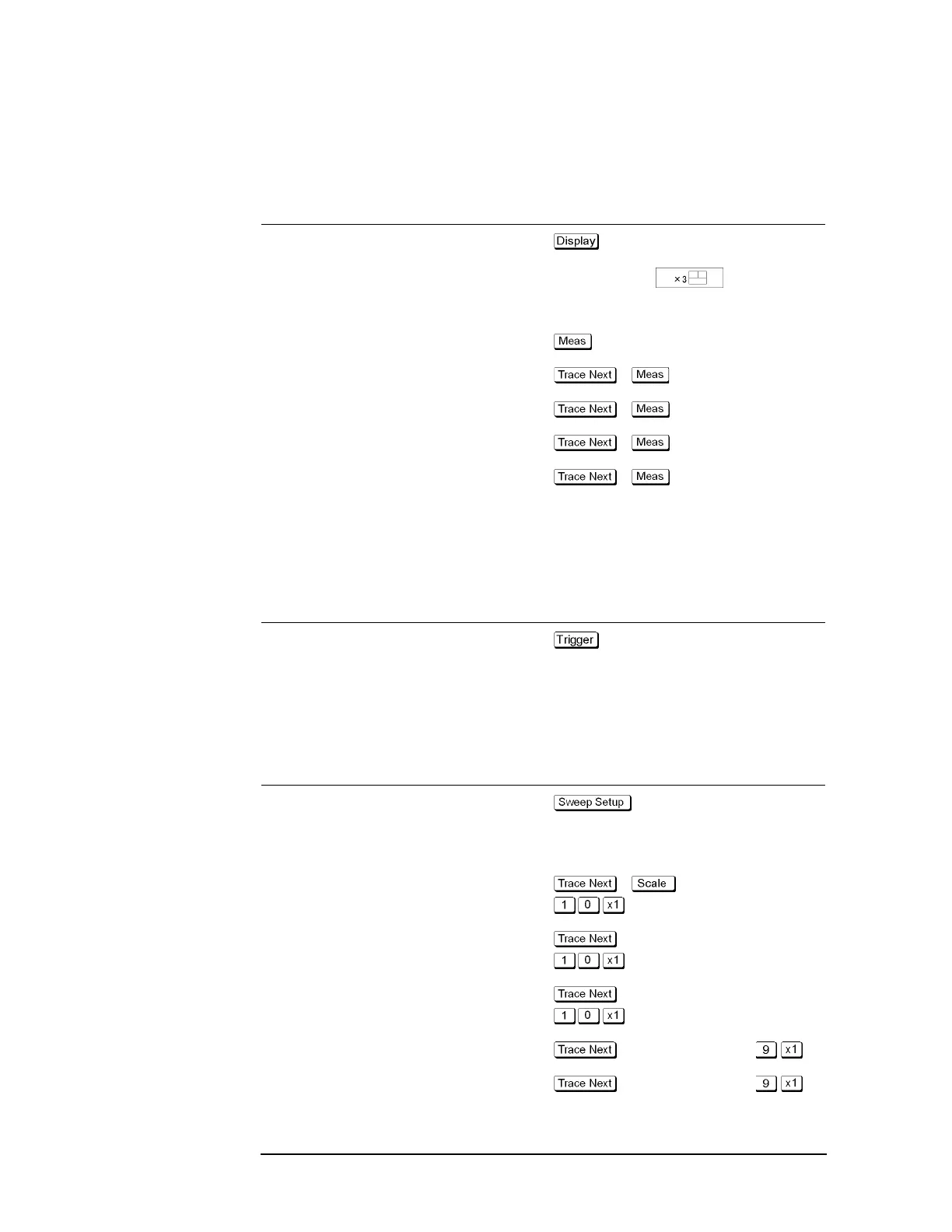 Display

×3

Meas

Trace Next Meas

Trace Next Meas

Trace Next Meas

Trace Next Meas

Trigger

Sweep Setup

Trace Next Scale
1 0 x1

Trace Next
1 0 x1

Trace Next
1 0 x1

Trace Next 9 x1

Trace Next 9 x1